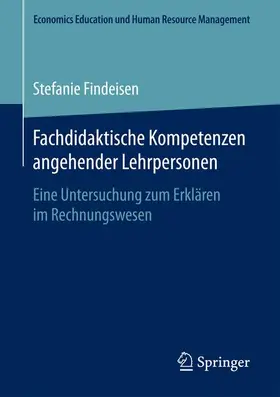 Economics Education und Human Resource Management

Stefanie Findeisen

Fachdidaktische Kompetenzen angehender Lehrpersonen

Eine Untersuchung zum Erklären im Rechnungswesen

Springer